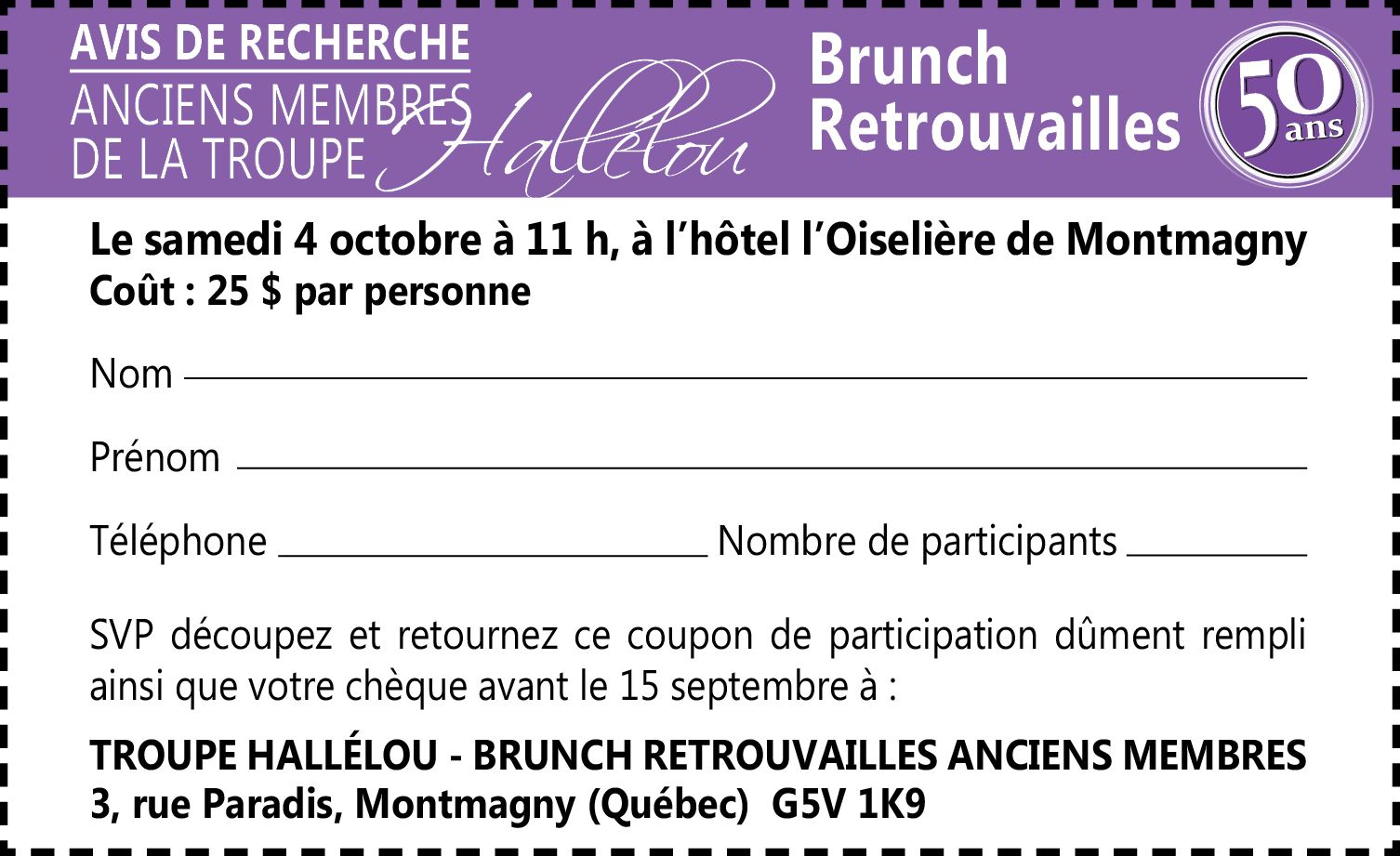 AVIS DE RECHERCHE
ANCIENS MEMBRES DE LA TROUPE Hallélou

Brunch Retrouvailles

50 ans

Le samedi 4 octobre à 11 h, à l'hôtel l'Oiselière de Montmagny
Coût : 25 $ par personne

Nom

Prénom

Téléphone Nombre de participants

SVP découpez et retournez ce coupon de participation dûment rempli ainsi que votre chèque avant le 15 septembre à :

TROUPE HALLÉLOU - BRUNCH RETROUVAILLES ANCIENS MEMBRES
3, rue Paradis, Montmagny (Québec) G5V 1K9